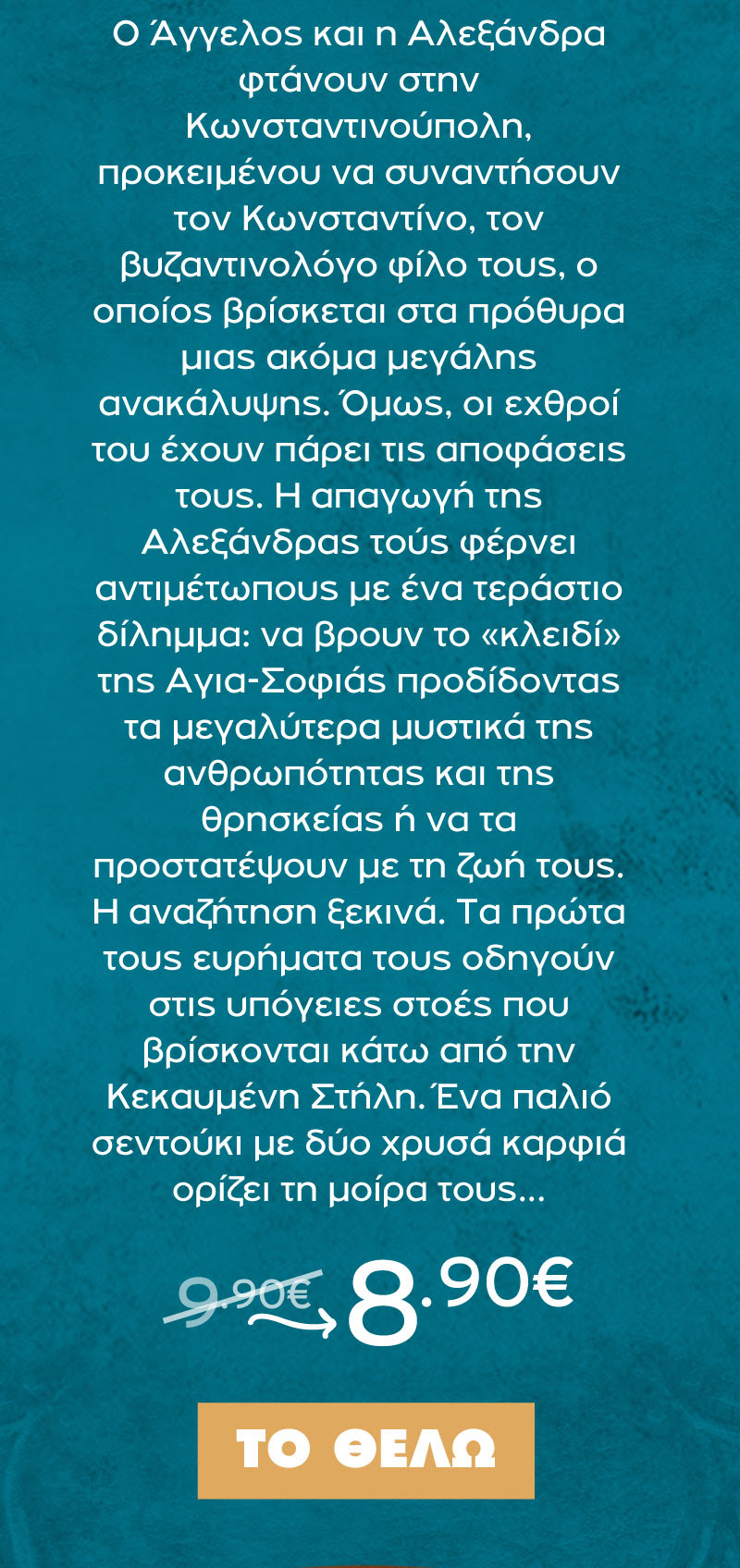 Ο Άγγελος και η Αλεξάνδρα φτάνουν στην Κωνσταντινούπολη, προκειμένου να συναντήσουν τον Κωνσταντίνο, τον βυζαντινολόγο φίλο τους, ο οποίος βρίσκεται στα πρόθυρα μιας ακόμα μεγάλης ανακάλυψης. Όμως, οι εχθροί του έχουν πάρει τις αποφάσεις τους. Η απαγωγή της Αλεξάνδρας τούς φέρνει αντιμέτωπους με ένα τεράστιο δίλημμα: να βρουν το «κλειδί» της Αγια-Σοφιάς προδίδοντας τα μεγαλύτερα μυστικά της ανθρωπότητας και της θρησκείας ή να τα προστατέψουν με τη ζωή τους. Η αναζήτηση ξεκινά. Τα πρώτα τους ευρήματα τους οδηγούν στις υπόγειες στοές που βρίσκονται κάτω από την Κεκαυμένη Στήλη. Ένα παλιό σεντούκι με δύο χρυσά καρφιά ορίζει τη μοίρα τους...

9.90€ 8.90€

ΤΟ ΘΕΛΩ